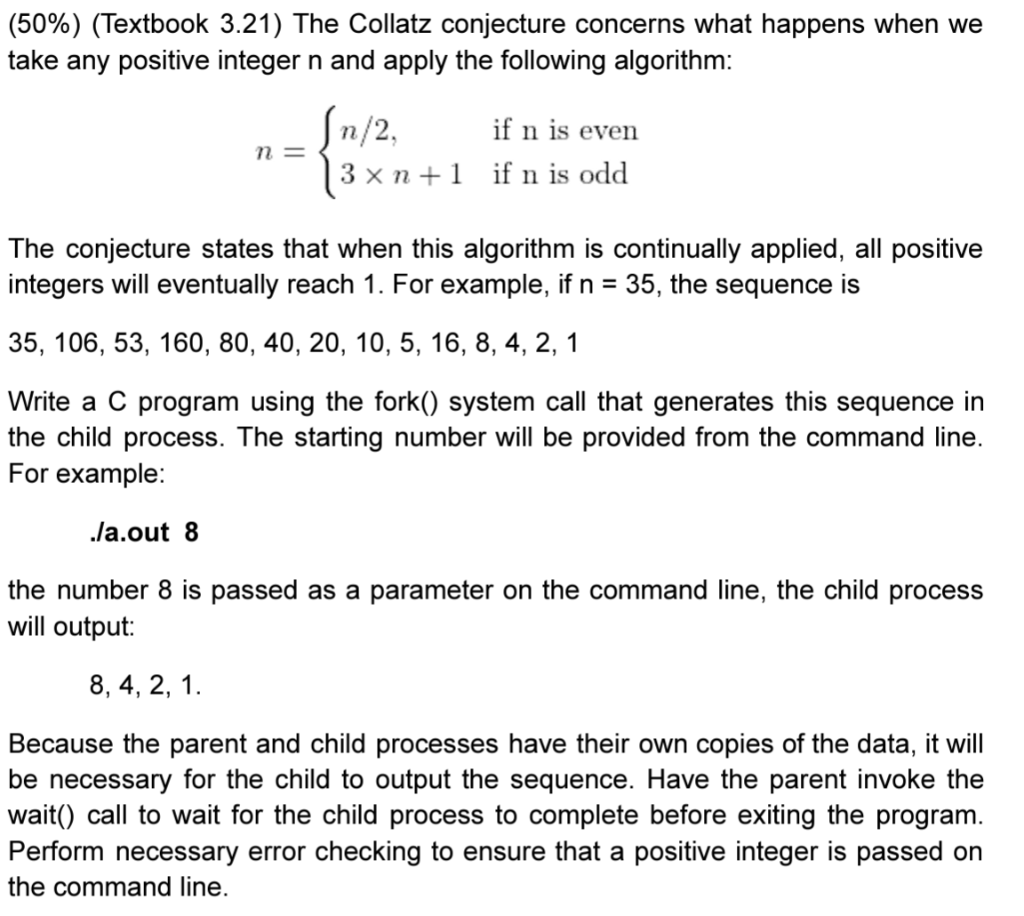 (50%) (Textbook 3.21) The Collatz conjecture concerns what happens when we take any positive integer n and apply the following algorithm:

$n = \begin{cases} n/2, & \text{if n is even} \\ 3 \times n + 1 & \text{if n is odd} \end{cases}$

The conjecture states that when this algorithm is continually applied, all positive integers will eventually reach 1. For example, if n = 35, the sequence is

35, 106, 53, 160, 80, 40, 20, 10, 5, 16, 8, 4, 2, 1

Write a C program using the fork() system call that generates this sequence in the child process. The starting number will be provided from the command line. For example:

./a.out 8

the number 8 is passed as a parameter on the command line, the child process will output:

8, 4, 2, 1.

Because the parent and child processes have their own copies of the data, it will be necessary for the child to output the sequence. Have the parent invoke the wait() call to wait for the child process to complete before exiting the program. Perform necessary error checking to ensure that a positive integer is passed on the command line.